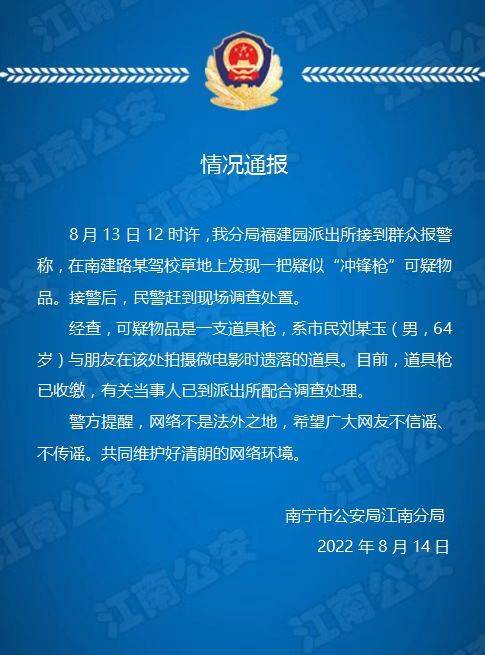 情况通报

8月13日12时许，我分局福建园派出所接到群众报警称，在南建路某驾校草地上发现一把疑似“冲锋枪”可疑物品。接警后，民警赶到现场调查处置。

经查，可疑物品是一支道具枪，系市民刘某玉（男，64岁）与朋友在该处拍摄微电影时遗落的道具。目前，道具枪已收缴，有关当事人已到派出所配合调查处理。

警方提醒，网络不是法外之地，希望广大网友不信谣、不传谣。共同维护好清朗的网络环境。

南宁市公安局江南分局
2022年8月14日

江南公安